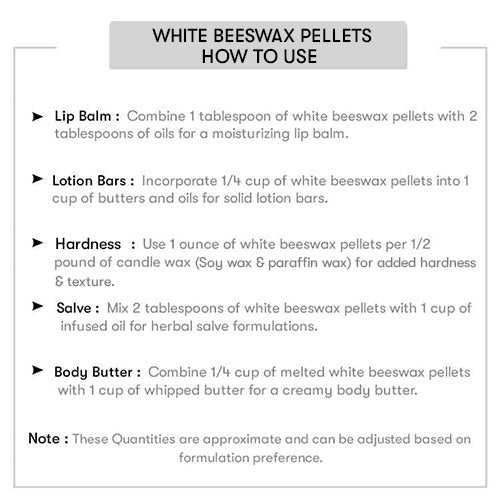 WHITE BEESWAX PELLETS
HOW TO USE

➤ Lip Balm : Combine 1 tablespoon of white beeswax pellets with 2 tablespoons of oils for a moisturizing lip balm.

➤ Lotion Bars : Incorporate 1/4 cup of white beeswax pellets into 1 cup of butters and oils for solid lotion bars.

➤ Hardness : Use 1 ounce of white beeswax pellets per 1/2 pound of candle wax (Soy wax & paraffin wax) for added hardness & texture.

➤ Salve : Mix 2 tablespoons of white beeswax pellets with 1 cup of infused oil for herbal salve formulations.

➤ Body Butter : Combine 1/4 cup of melted white beeswax pellets with 1 cup of whipped butter for a creamy body butter.

Note : These Quantities are approximate and can be adjusted based on formulation preference.